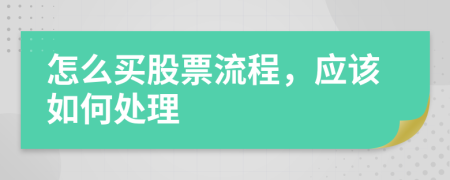 怎么买股票流程，应该如何处理